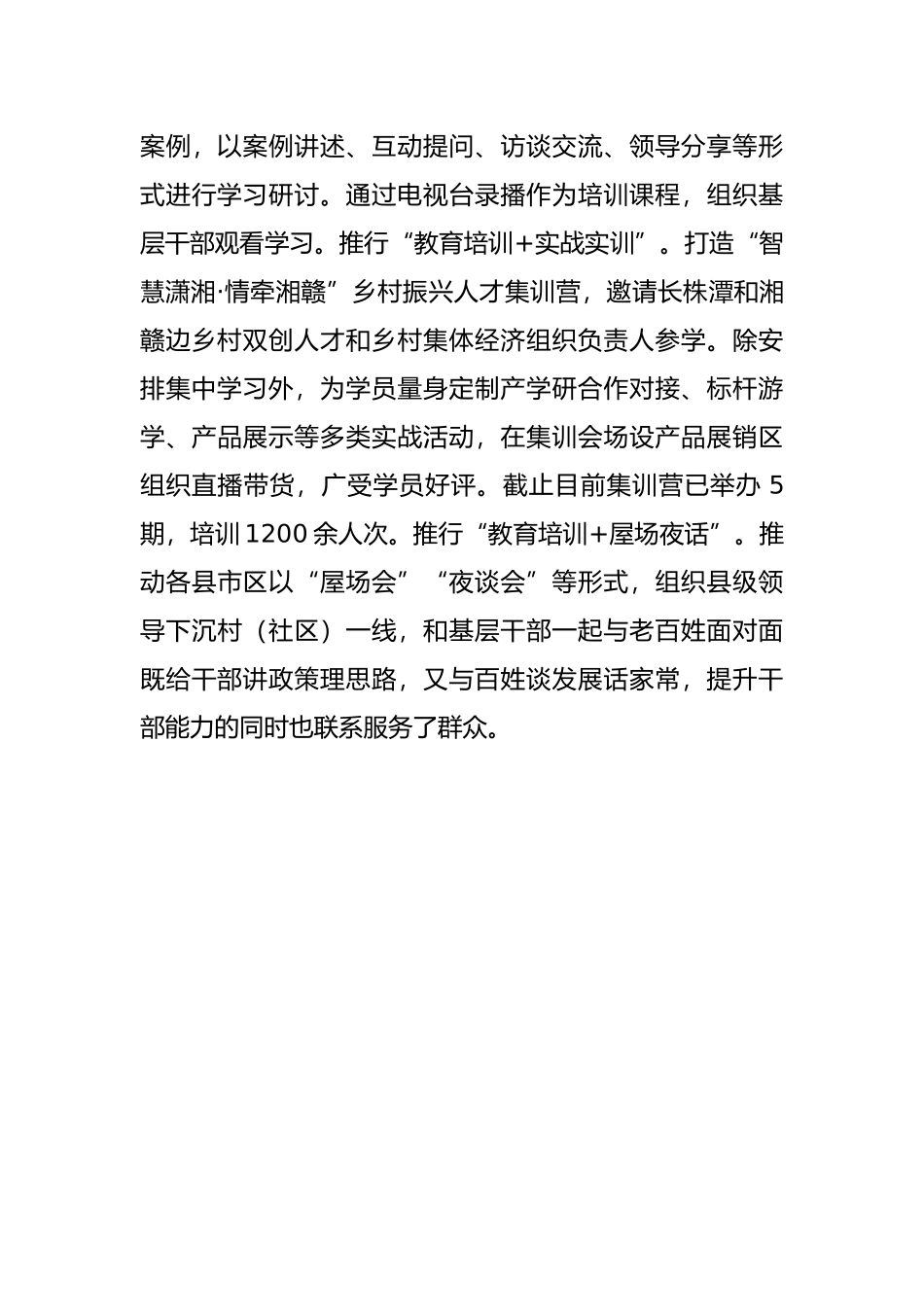 案例，以案例讲述、互动提问、访谈交流、领导分享等形式进行学习研讨。通过电视台录播作为培训课程，组织基层干部观看学习。推行“教育培训+实战实训”。打造“智慧潇湘·情牵湘赣”乡村振兴人才集训营，邀请长株潭和湘赣边乡村双创人才和乡村集体经济组织负责人参学。除安排集中学习外，为学员量身定制产学研合作对接、标杆游学、产品展示等多类实战活动，在集训会场设产品展销区组织直播带货，广受学员好评。截止目前集训营已举办 5 期，培训 1200 余人次。推行“教育培训+屋场夜话”。推动各县市区以“屋场会”“夜谈会”等形式，组织县级领导下沉村（社区）一线，和基层干部一起与老百姓面对面既给干部讲政策理思路，又与百姓谈发展话家常，提升干部能力的同时也联系服务了群众。